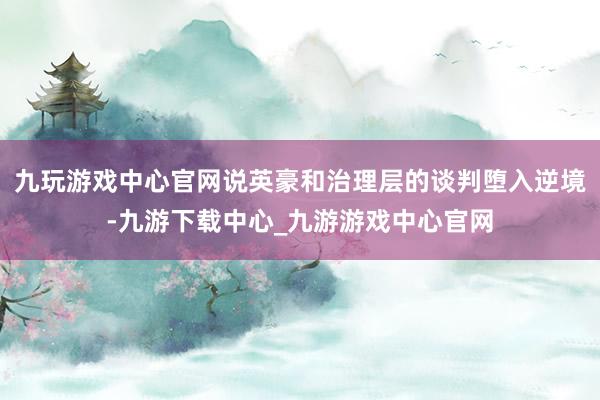 九玩游戏中心官网说英豪和治理层的谈判堕入逆境-九游下载中心_九游游戏中心官网